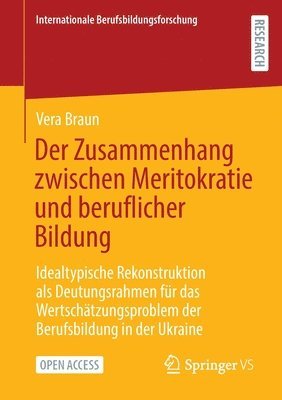 Internationale Berufsbildungsforschung

RESEARCH

Vera Braun

Der Zusammenhang zwischen Meritokratie und beruflicher Bildung

Idealtypische Rekonstruktion als Deutungsrahmen für das Wertschätzungsproblem der Berufsbildung in der Ukraine

OPEN ACCESS

Springer VS